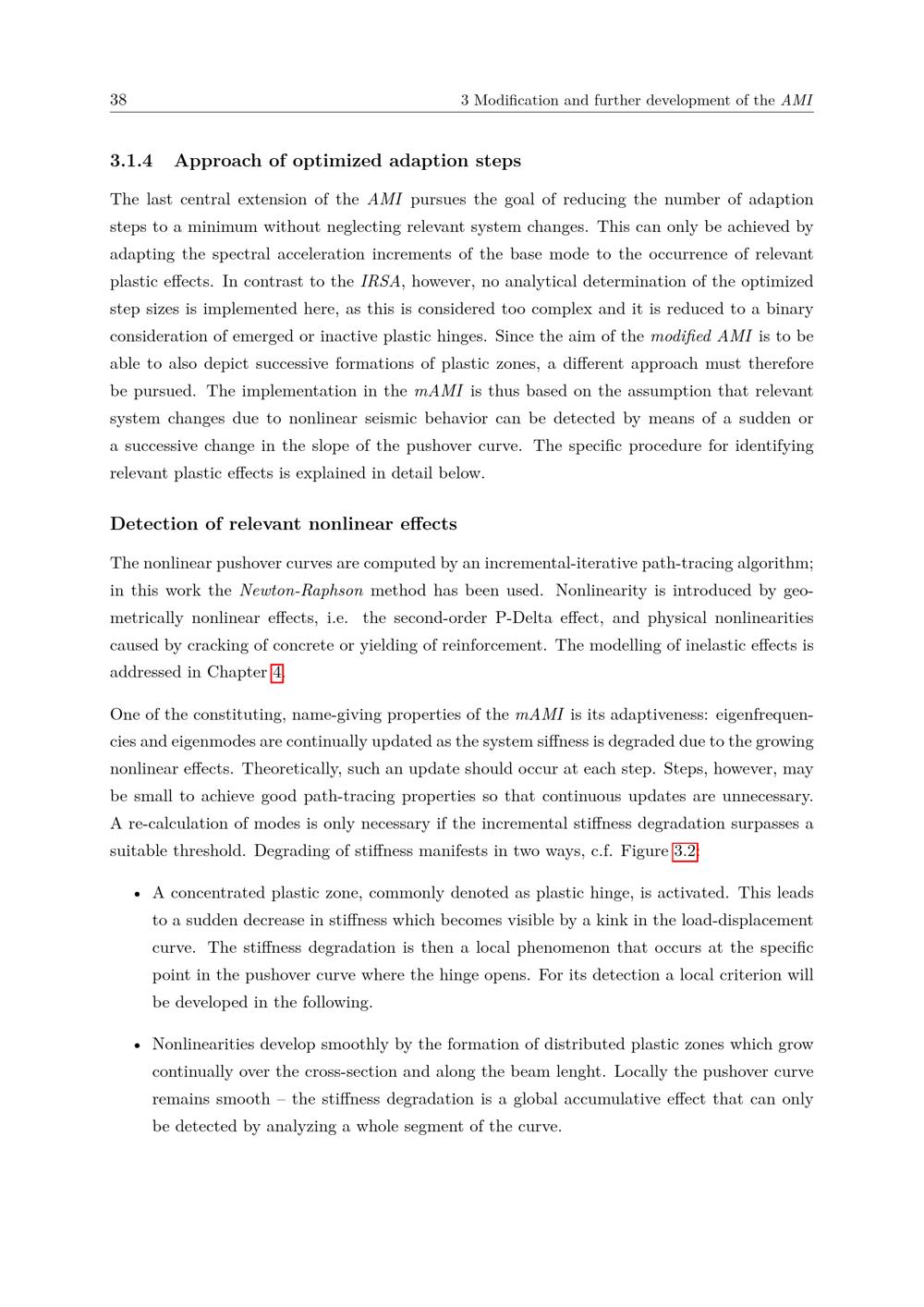 38 3 Modification and further development of the AMI

3.1.4 Approach of optimized adaption steps

The last central extension of the AMI pursues the goal of reducing the number of adaption steps to a minimum without neglecting relevant system changes. This can only be achieved by adapting the spectral acceleration increments of the base mode to the occurrence of relevant plastic effects. In contrast to the IRSA, however, no analytical determination of the optimized step sizes is implemented here, as this is considered too complex and it is reduced to a binary consideration of emerged or inactive plastic hinges. Since the aim of the modified AMI is to be able to also depict successive formations of plastic zones, a different approach must therefore be pursued. The implementation in the mAMI is thus based on the assumption that relevant system changes due to nonlinear seismic behavior can be detected by means of a sudden or a successive change in the slope of the pushover curve. The specific procedure for identifying relevant plastic effects is explained in detail below.

Detection of relevant nonlinear effects

The nonlinear pushover curves are computed by an incremental-iterative path-tracing algorithm; in this work the Newton-Raphson method has been used. Nonlinearity is introduced by geometrically nonlinear effects, i.e. the second-order P-Delta effect, and physical nonlinearities caused by cracking of concrete or yielding of reinforcement. The modelling of inelastic effects is addressed in Chapter 4.

One of the constituting, name-giving properties of the mAMI is its adaptiveness: eigenfrequencies and eigenmodes are continually updated as the system siffness is degraded due to the growing nonlinear effects. Theoretically, such an update should occur at each step. Steps, however, may be small to achieve good path-tracing properties so that continuous updates are unnecessary. A re-calculation of modes is only necessary if the incremental stiffness degradation surpasses a suitable threshold. Degrading of stiffness manifests in two ways, c.f. Figure 3.2:

• A concentrated plastic zone, commonly denoted as plastic hinge, is activated. This leads to a sudden decrease in stiffness which becomes visible by a kink in the load-displacement curve. The stiffness degradation is then a local phenomenon that occurs at the specific point in the pushover curve where the hinge opens. For its detection a local criterion will be developed in the following.

• Nonlinearities develop smoothly by the formation of distributed plastic zones which grow continually over the cross-section and along the beam lenght. Locally the pushover curve remains smooth – the stiffness degradation is a global accumulative effect that can only be detected by analyzing a whole segment of the curve.